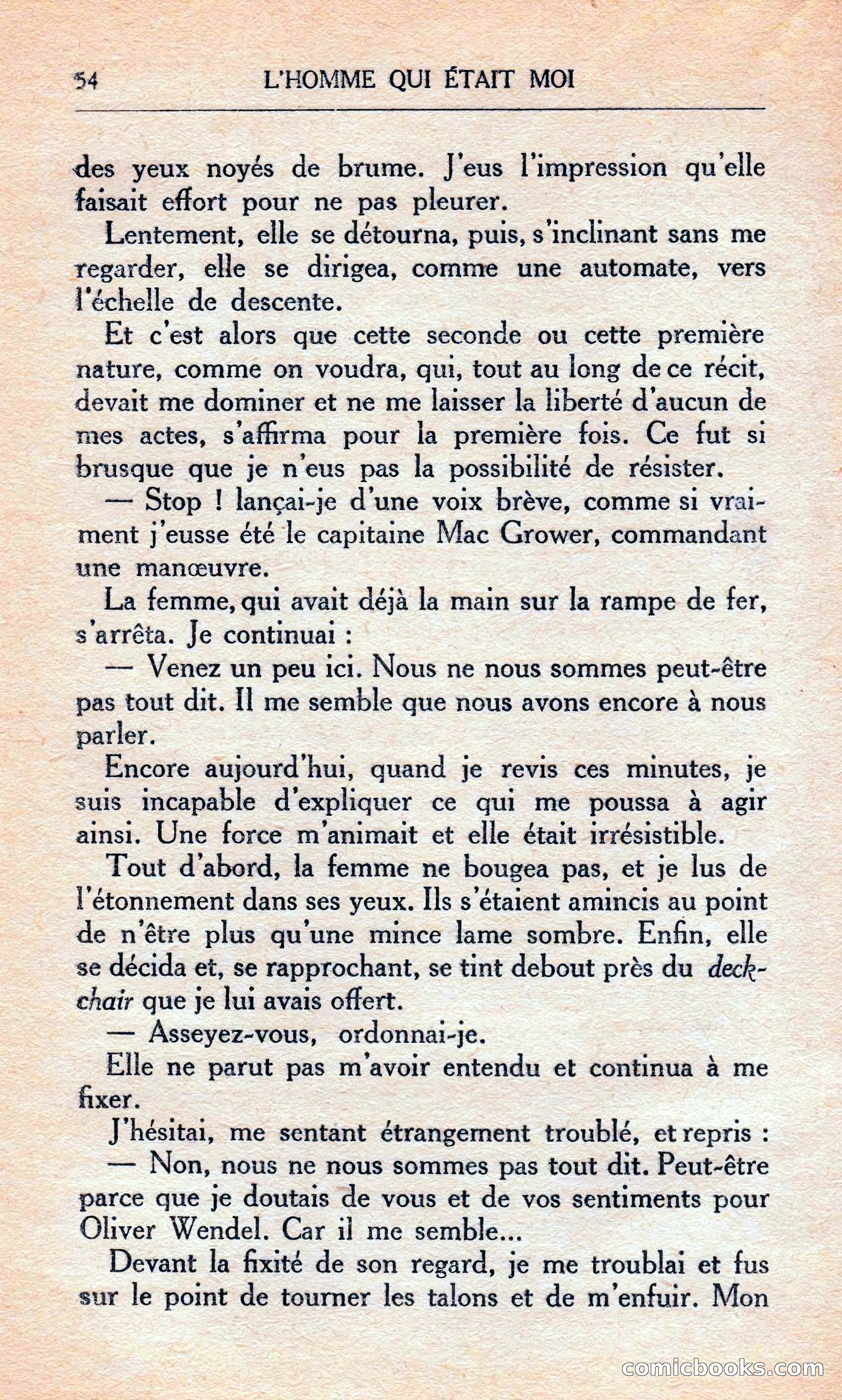 54 L'HOMME QUI ÉTAIT MOI

des yeux noyés de brume. J'eus l'impression qu'elle faisait effort pour ne pas pleurer.

Lentement, elle se détourna, puis, s'inclinant sans me regarder, elle se dirigea, comme une automate, vers l'échelle de descente.

Et c'est alors que cette seconde ou cette première nature, comme on voudra, qui, tout au long de ce récit, devait me dominer et ne me laisser la liberté d'aucun de mes actes, s'affirma pour la première fois. Ce fut si brusque que je n'eus pas la possibilité de résister.

— Stop ! lançai-je d'une voix brève, comme si vraiment j'eusse été le capitaine Mac Grower, commandant une manœuvre.

La femme, qui avait déjà la main sur la rampe de fer, s'arrêta. Je continuai :

— Venez un peu ici. Nous ne nous sommes peut-être pas tout dit. Il me semble que nous avons encore à nous parler.

Encore aujourd'hui, quand je revis ces minutes, je suis incapable d'expliquer ce qui me poussa à agir ainsi. Une force m'animait et elle était irrésistible.

Tout d'abord, la femme ne bougea pas, et je lus de l'étonnement dans ses yeux. Ils s'étaient amincis au point de n'être plus qu'une mince lame sombre. Enfin, elle se décida et, se rapprochant, se tint debout près du deck-chair que je lui avais offert.

— Asseyez-vous, ordonnai-je.

Elle ne parut pas m'avoir entendu et continua à me fixer.

J'hésitai, me sentant étrangement troublé, et repris :

— Non, nous ne nous sommes pas tout dit. Peut-être parce que je doutais de vous et de vos sentiments pour Oliver Wendel. Car il me semble...

Devant la fixité de son regard, je me troublai et fus sur le point de tourner les talons et de m'enfuir. Mon

comicbooks.com